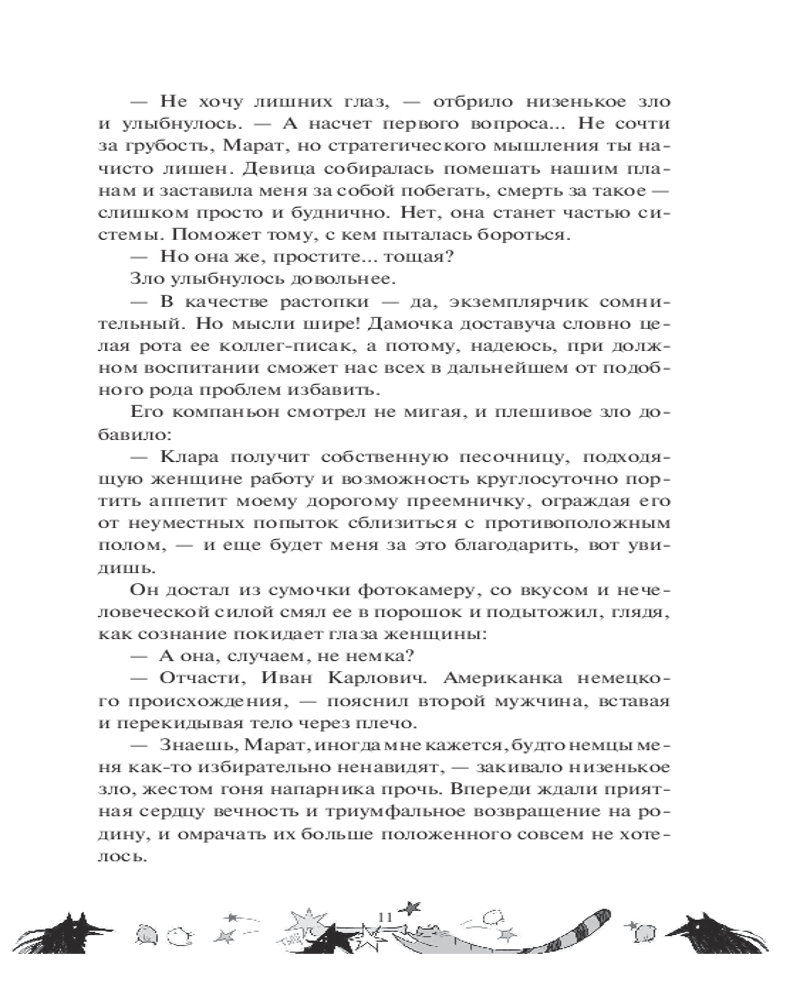 — Не хочу лишних глаз, — отбрило низенькое зло и улыбнулось. — А насчет первого вопроса... Не сочти за грубость, Марат, но стратегического мышления ты начисто лишен. Девица собиралась помешать нашим планам и заставила меня за собой побегать, смерть за такое — слишком просто и буднично. Нет, она станет частью системы. Поможет тому, с кем пыталась бороться.
— Но она же, простите... тощая?
Зло улыбнулось довольнее.
— В качестве растопки — да, экземплярчик сомнительный. Но мысли шире! Дамочка доставуча словно целая рота ее коллег-писак, а потому, надеюсь, при должном воспитании сможет нас всех в дальнейшем от подобного рода проблем избавить.
Его компаньон смотрел не мигая, и плешивое зло добавило:
— Клара получит собственную песочницу, подходящую женщине работу и возможность круглосуточно портить аппетит моему дорогому преемничку, ограждая его от неуместных попыток сблизиться с противоположным полом, — и еще будет меня за это благодарить, вот увидишь.
Он достал из сумочки фотокамеру, со вкусом и нечеловеческой силой смял ее в порошок и подытожил, глядя, как сознание покидает глаза женщины:
— А она, случаем, не немка?
— Отчасти, Иван Карлович. Американка немецкого происхождения, — пояснил второй мужчина, вставая и перекидывая тело через плечо.
— Знаешь, Марат, иногда мне кажется, будто немцы меня как-то избирательно ненавидят, — закивало низенькое зло, жестом гоня напарника прочь. Впереди ждали приятная сердцу вечность и триумфальное возвращение на родину, и омрачать их больше положенного совсем не хотелось.

11